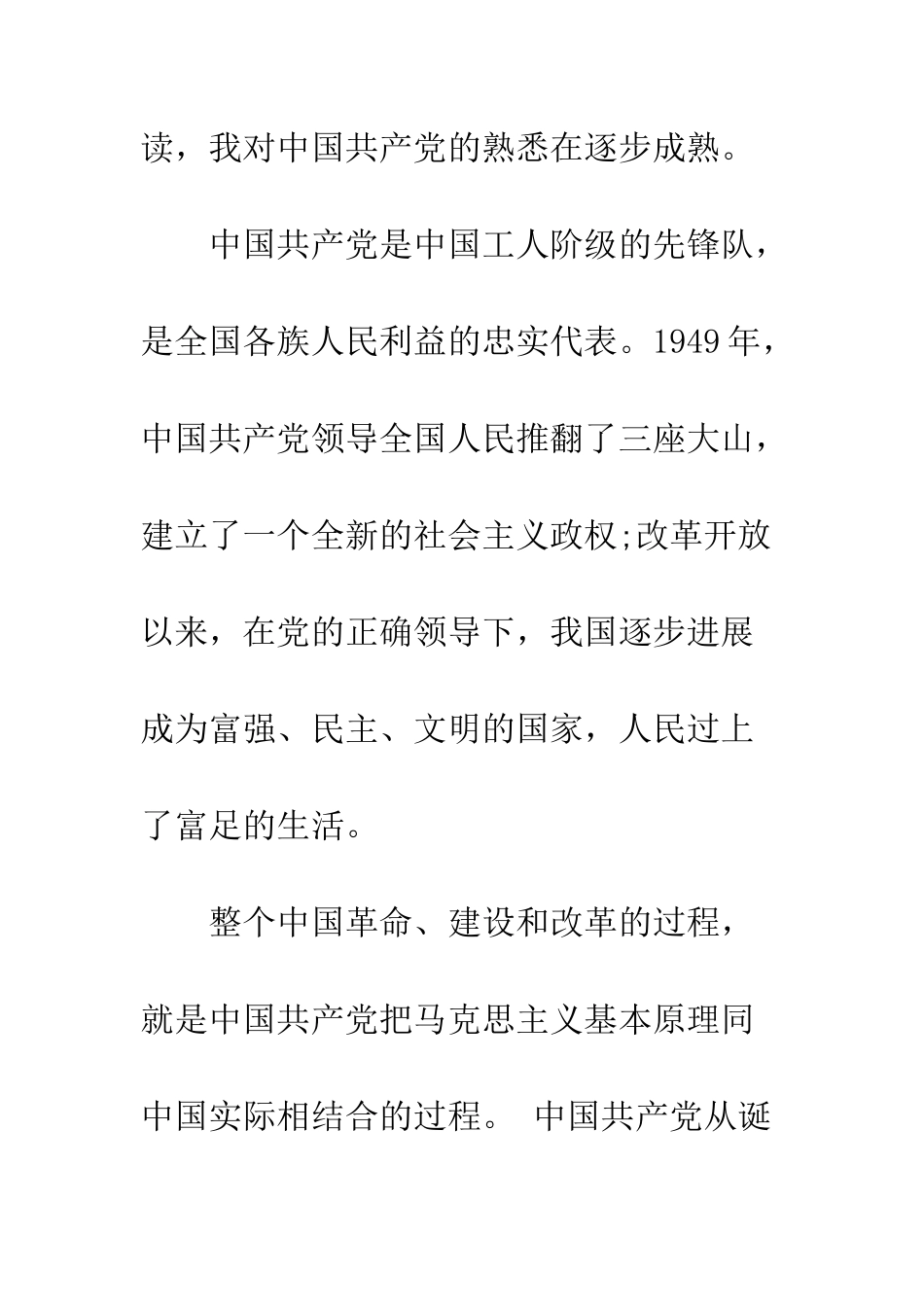 读，我对中国共产党的熟悉在逐步成熟。

中国共产党是中国工人阶级的先锋队，是全国各族人民利益的忠实代表。1949 年，中国共产党领导全国人民推翻了三座大山，建立了一个全新的社会主义政权;改革开放以来，在党的正确领导下，我国逐步进展成为富强、民主、文明的国家，人民过上了富足的生活。

整个中国革命、建设和改革的过程，就是中国共产党把马克思主义基本原理同中国实际相结合的过程。 中国共产党从诞